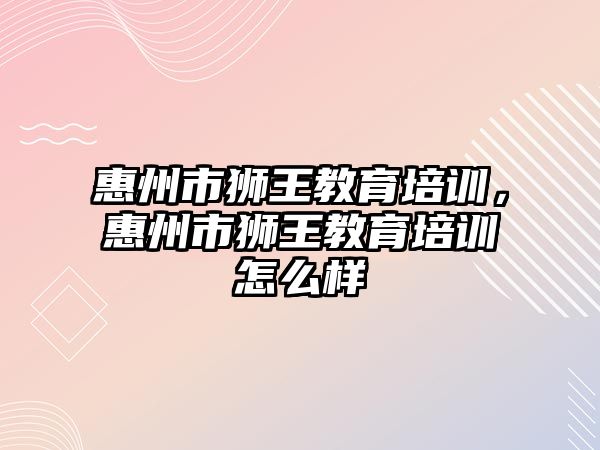 惠州市狮王教育培训，惠州市狮王教育培训怎么样